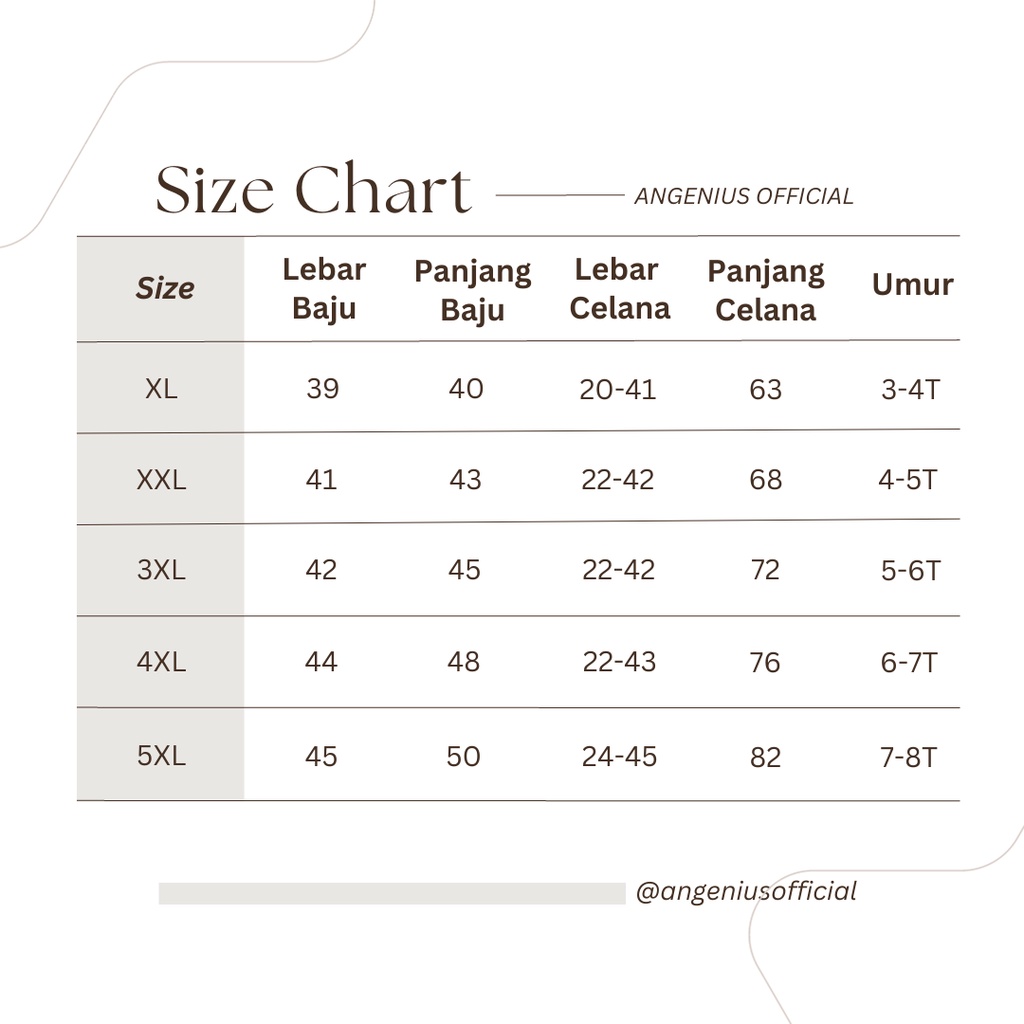 Size Chart ANGENIUS OFFICIAL

| Size | Lebar Baju | Panjang Baju | Lebar Celana | Panjang Celana | Umur |
|---|---|---|---|---|---|
| XL | 39 | 40 | 20-41 | 63 | 3-4T |
| XXL | 41 | 43 | 22-42 | 68 | 4-5T |
| 3XL | 42 | 45 | 22-42 | 72 | 5-6T |
| 4XL | 44 | 48 | 22-43 | 76 | 6-7T |
| 5XL | 45 | 50 | 24-45 | 82 | 7-8T |

@angeniusofficial